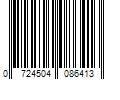 0 724504 086413